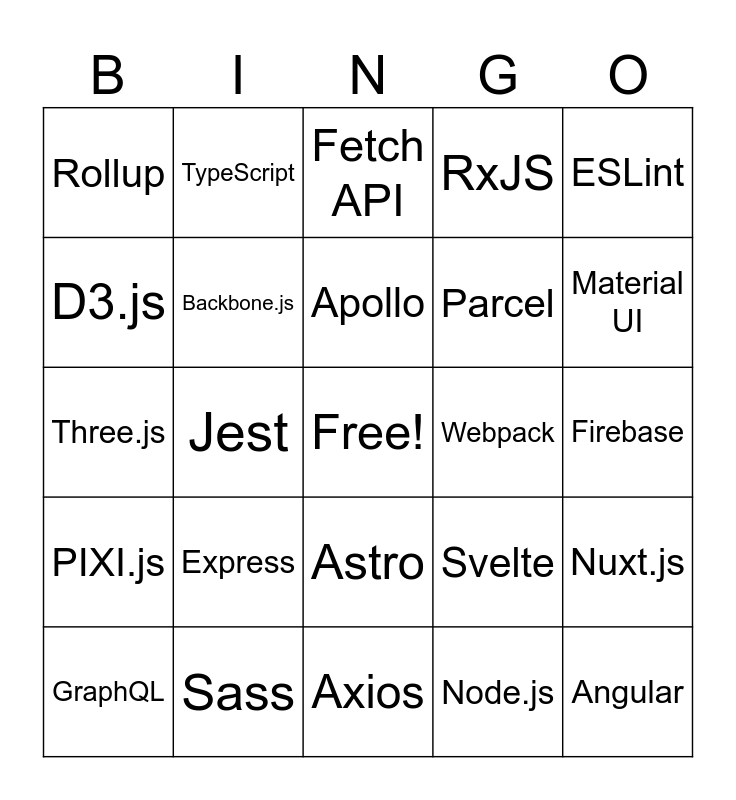 | B | I | N | G | O |
|---|---|---|---|---|
| Rollup | TypeScript | Fetch API | RxJS | ESLint |
| D3.js | Backbone.js | Apollo | Parcel | Material UI |
| Three.js | Jest | Free! | Webpack | Firebase |
| PIXI.js | Express | Astro | Svelte | Nuxt.js |
| GraphQL | Sass | Axios | Node.js | Angular |